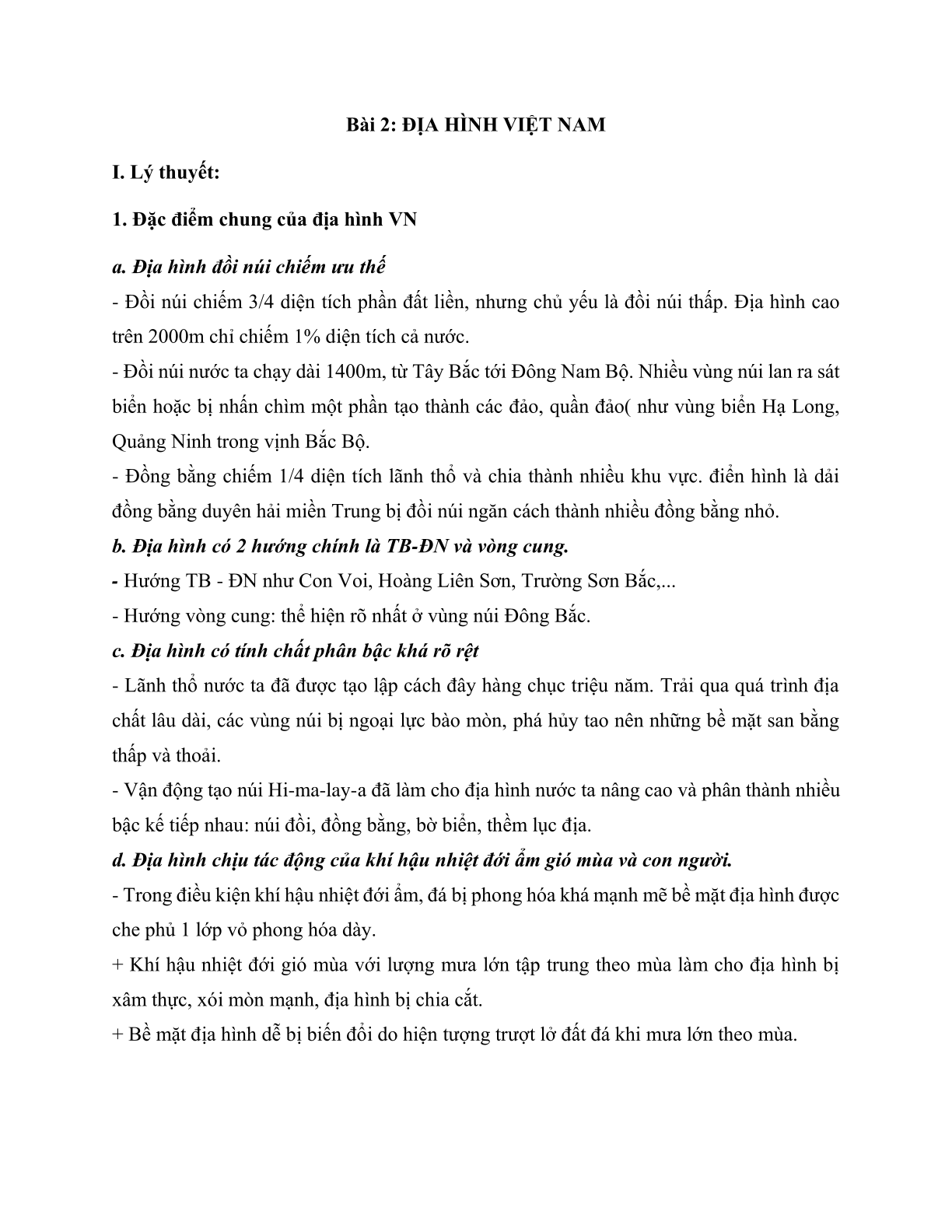 Bài 2: ĐỊA HÌNH VIỆT NAM

I. Lý thuyết:

1. Đặc điểm chung của địa hình VN

a. Địa hình đồi núi chiếm ưu thế

- Đồi núi chiếm 3/4 diện tích phần đất liền, nhưng chủ yếu là đồi núi thấp. Địa hình cao trên 2000m chỉ chiếm 1% diện tích cả nước.

- Đồi núi nước ta chạy dài 1400m, từ Tây Bắc tới Đông Nam Bộ. Nhiều vùng núi lan ra sát biển hoặc bị nhấn chìm một phần tạo thành các đảo, quần đảo( như vùng biển Hạ Long, Quảng Ninh trong vịnh Bắc Bộ.

- Đồng bằng chiếm 1/4 diện tích lãnh thổ và chia thành nhiều khu vực. điển hình là dải đồng bằng duyên hải miền Trung bị đồi núi ngăn cách thành nhiều đồng bằng nhỏ.

b. Địa hình có 2 hướng chính là TB-ĐN và vòng cung.

- Hướng TB - ĐN như Con Voi, Hoàng Liên Sơn, Trường Sơn Bắc,...

- Hướng vòng cung: thể hiện rõ nhất ở vùng núi Đông Bắc.

c. Địa hình có tính chất phân bậc khá rõ rệt

- Lãnh thổ nước ta đã được tạo lập cách đây hàng chục triệu năm. Trải qua quá trình địa chất lâu dài, các vùng núi bị ngoại lực bào mòn, phá hủy tao nên những bề mặt san bằng thấp và thoải.

- Vận động tạo núi Hi-ma-lay-a đã làm cho địa hình nước ta nâng cao và phân thành nhiều bậc kế tiếp nhau: núi đồi, đồng bằng, bờ biển, thềm lục địa.

d. Địa hình chịu tác động của khí hậu nhiệt đới ẩm gió mùa và con người.

- Trong điều kiện khí hậu nhiệt đới ẩm, đá bị phong hóa khá mạnh mẽ bề mặt địa hình được che phủ 1 lớp vỏ phong hóa dày.

+ Khí hậu nhiệt đới gió mùa với lượng mưa lớn tập trung theo mùa làm cho địa hình bị xâm thực, xói mòn mạnh, địa hình bị chia cắt.

+ Bề mặt địa hình dễ bị biến đổi do hiện tượng trượt lở đất đá khi mưa lớn theo mùa.